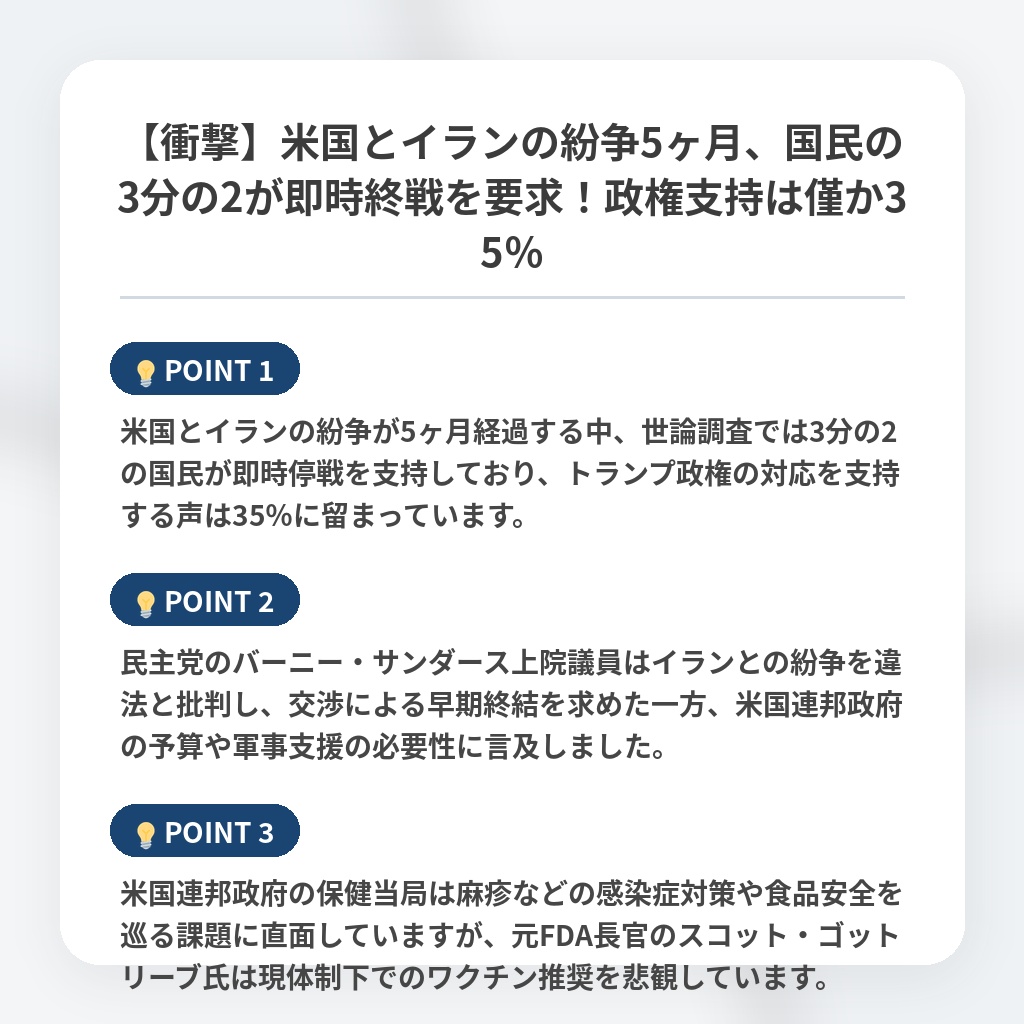 【衝撃】米国とイランの紛争5ヶ月、国民の3分の2が即時終戦を要求！政権支持は僅か35%

POINT 1

米国とイランの紛争が5ヶ月経過する中、世論調査では3分の2の国民が即時停戦を支持しており、トランプ政権の対応を支持する声は35%に留まっています。

POINT 2

民主党のバーニー・サンダース上院議員はイランとの紛争を違法と批判し、交渉による早期終結を求めた一方、米国連邦政府の予算や軍事支援の必要性に言及しました。

POINT 3

米国連邦政府の保健当局は麻疹などの感染症対策や食品安全を巡る課題に直面していますが、元FDA長官のスコット・ゴットリーブ氏は現体制下でのワクチン推奨を悲観しています。